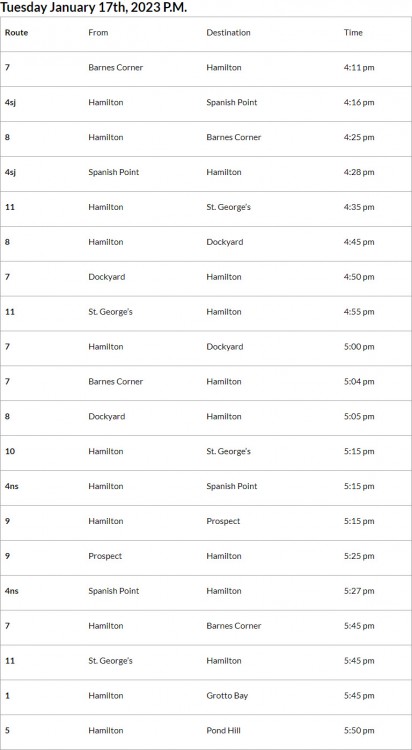 Tuesday January 17th, 2023 P.M.

| Route | From | Destination | Time |
|---|---|---|---|
| 7 | Barnes Corner | Hamilton | 4:11 pm |
| 4sj | Hamilton | Spanish Point | 4:16 pm |
| 8 | Hamilton | Barnes Corner | 4:25 pm |
| 4sj | Spanish Point | Hamilton | 4:28 pm |
| 11 | Hamilton | St. George's | 4:35 pm |
| 8 | Hamilton | Dockyard | 4:45 pm |
| 7 | Dockyard | Hamilton | 4:50 pm |
| 11 | St. George's | Hamilton | 4:55 pm |
| 7 | Hamilton | Dockyard | 5:00 pm |
| 7 | Barnes Corner | Hamilton | 5:04 pm |
| 8 | Dockyard | Hamilton | 5:05 pm |
| 10 | Hamilton | St. George's | 5:15 pm |
| 4ns | Hamilton | Spanish Point | 5:15 pm |
| 9 | Hamilton | Prospect | 5:15 pm |
| 9 | Prospect | Hamilton | 5:25 pm |
| 4ns | Spanish Point | Hamilton | 5:27 pm |
| 7 | Hamilton | Barnes Corner | 5:45 pm |
| 11 | St. George's | Hamilton | 5:45 pm |
| 1 | Hamilton | Grotto Bay | 5:45 pm |
| 5 | Hamilton | Pond Hill | 5:50 pm |